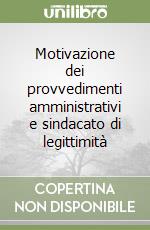 unilibro

Motivazione dei provvedimenti amministrativi e sindacato di legittimità

COPERTINA NON DISPONIBILE